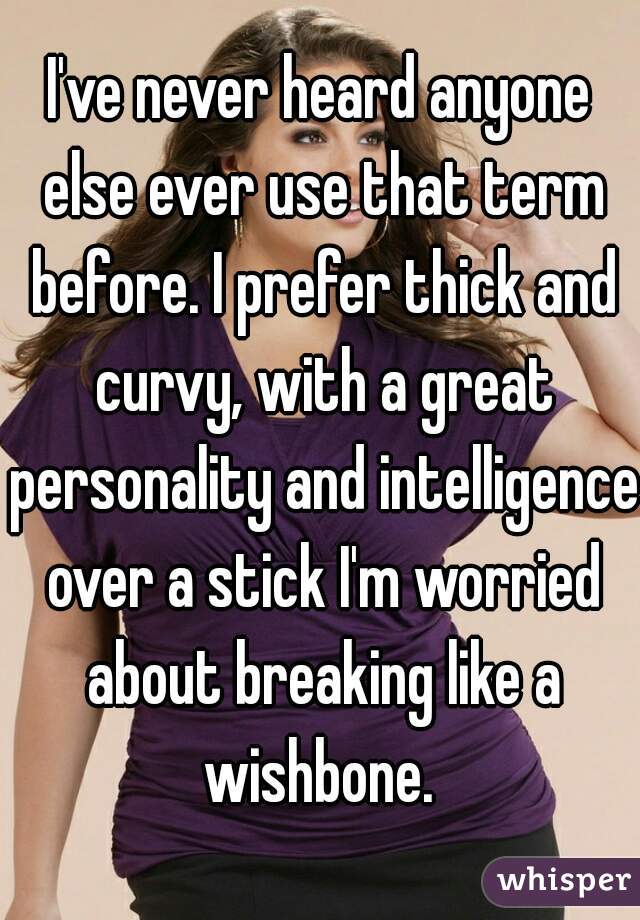 I've never heard anyone else ever use that term before. I prefer thick and curvy, with a great personality and intelligence over a stick I'm worried about breaking like a wishbone.

whisper